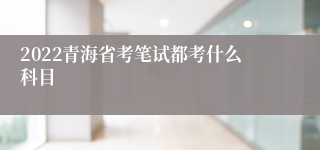 2022青海省考笔试都考什么科目